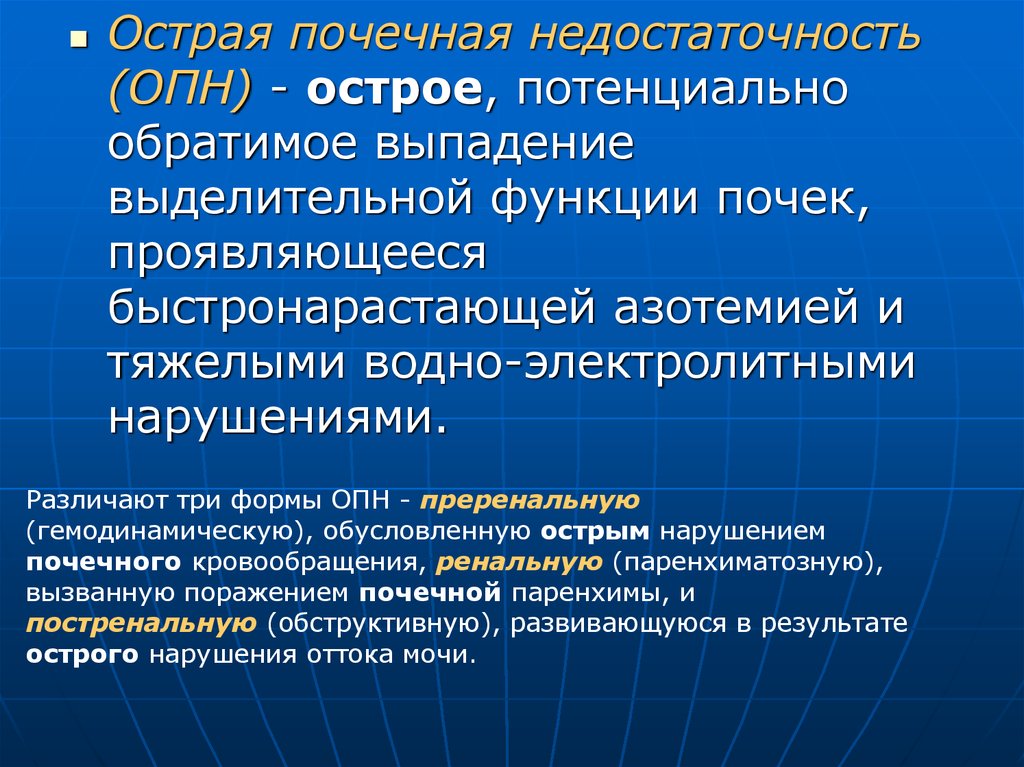 • Острая почечная недостаточность (ОПН) - острое, потенциально обратимое выпадение выделительной функции почек, проявляющееся быстронарастающей азотемией и тяжелыми водно-электролитными нарушениями.

Различают три формы ОПН - преренальную (гемодинамическую), обусловленную острым нарушением почечного кровообращения, ренальную (паренхиматозную), вызванную поражением почечной паренхимы, и постренальную (обструктивную), развивающуюся в результате острого нарушения оттока мочи.